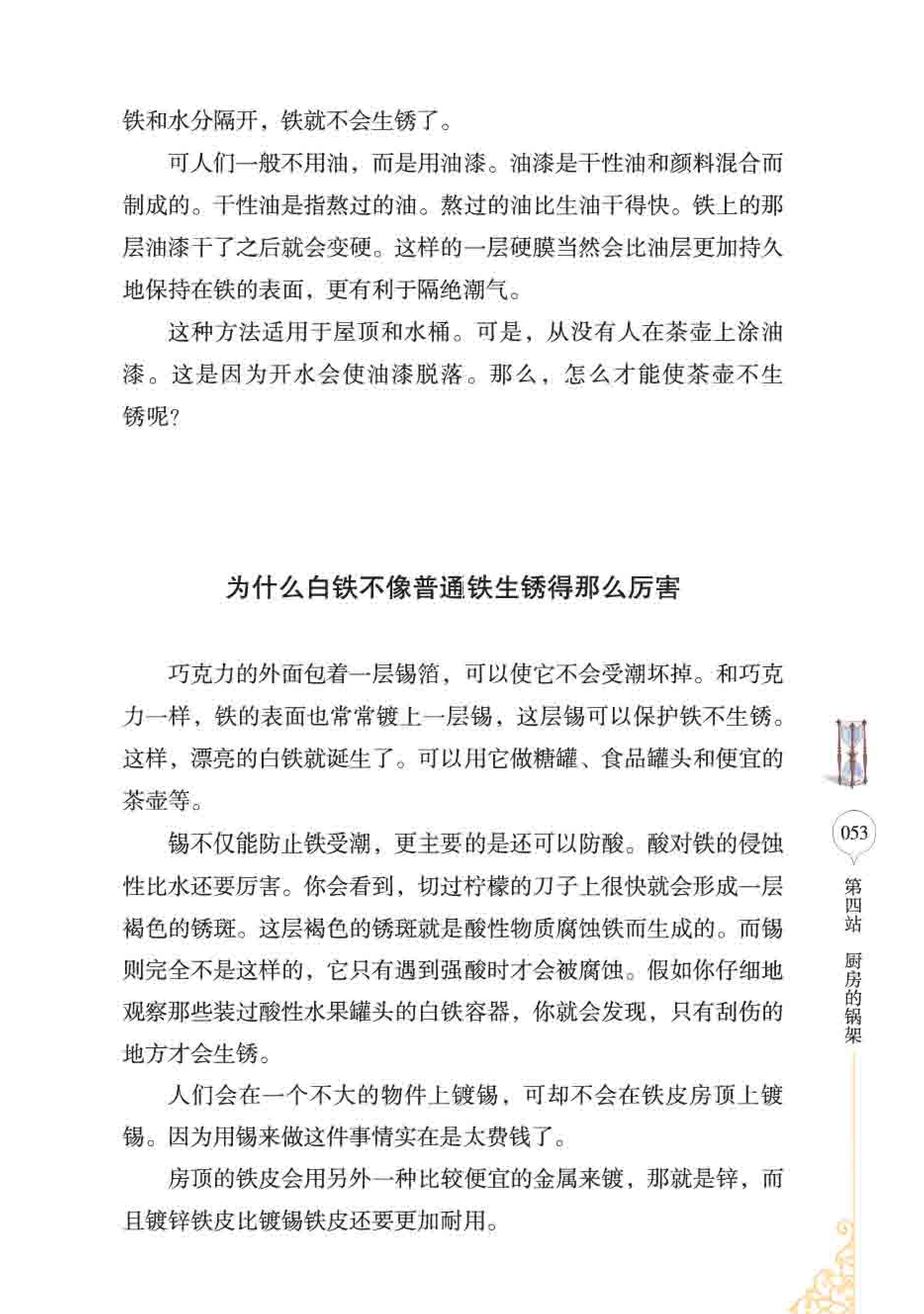 铁和水分隔开，铁就不会生锈了。

可人们一般不用油，而是用油漆。油漆是干性油和颜料混合而制成的。干性油是指熬过的油。熬过的油比生油干得快。铁上的那层油漆干了之后就会变硬。这样的一层硬膜当然会比油层更加持久地保持在铁的表面，更有利于隔绝潮气。

这种方法适用于屋顶和水桶。可是，从没有人在茶壶上涂油漆。这是因为开水会使油漆脱落。那么，怎么才能使茶壶不生锈呢？

为什么白铁不像普通铁生锈得那么厉害

巧克力的外面包着一层锡箔，可以使它不会受潮坏掉。和巧克力一样，铁的表面也常常镀上一层锡，这层锡可以保护铁不生锈。这样，漂亮的白铁就诞生了。可以用它做糖罐、食品罐头和便宜的茶壶等。

锡不仅能防止铁受潮，更主要的是还可以防酸。酸对铁的侵蚀性比水还要厉害。你会看到，切过柠檬的刀子上很快就会形成一层褐色的锈斑。这层褐色的锈斑就是酸性物质腐蚀铁而生成的。而锡则完全不是这样的，它只有遇到强酸时才会被腐蚀。假如你仔细地观察那些装过酸性水果罐头的白铁容器，你就会发现，只有刮伤的地方才会生锈。

人们会在一个不大的物件上镀锡，可却不会在铁皮房顶上镀锡。因为用锡来做这件事情实在是太费钱了。

房顶的铁皮会用另外一种比较便宜的金属来镀，那就是锌，而且镀锌铁皮比镀锡铁皮还要更加耐用。

053

第四站 厨房的锅架